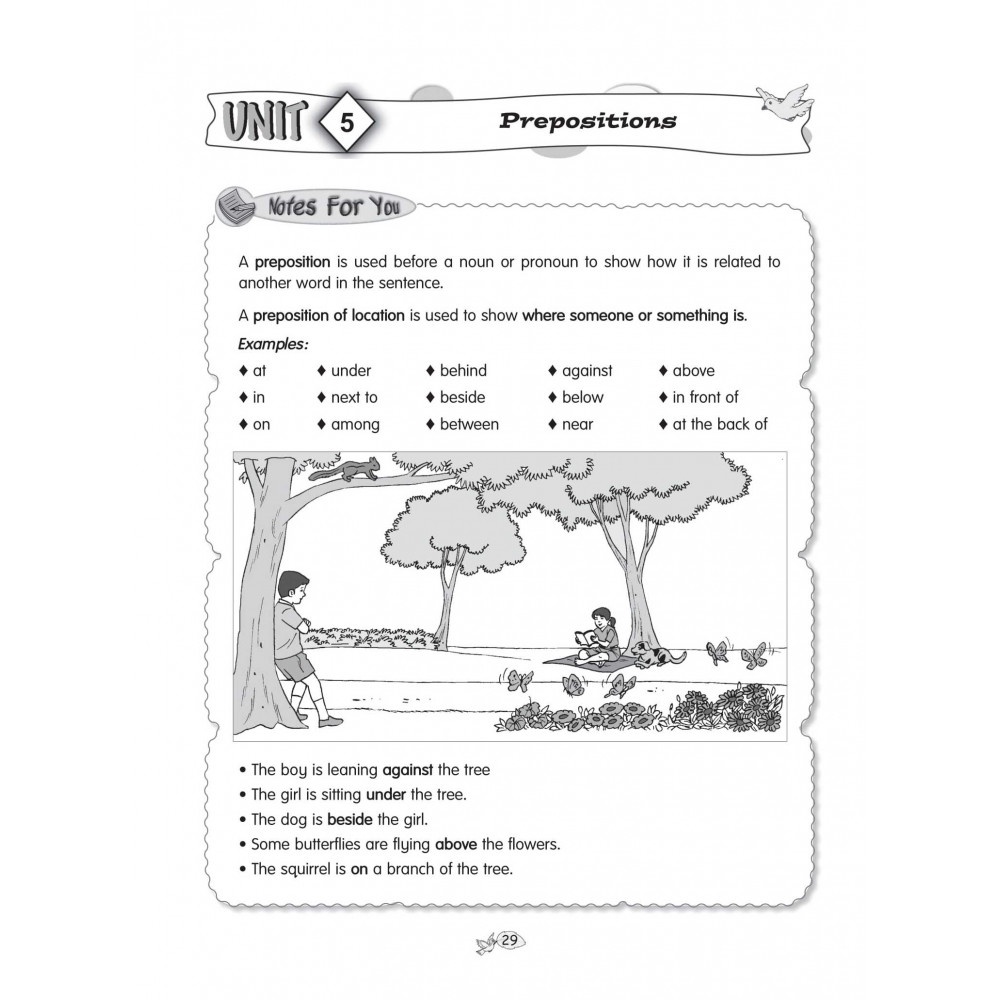 UNIT 5 Prepositions

Notes For You

A preposition is used before a noun or pronoun to show how it is related to another word in the sentence.

A preposition of location is used to show where someone or something is.

Examples:

♦ at
♦ in
♦ on

♦ under
♦ next to
♦ among

♦ behind
♦ beside
♦ between

♦ against
♦ below
♦ near

♦ above
♦ in front of
♦ at the back of

• The boy is leaning against the tree
• The girl is sitting under the tree.
• The dog is beside the girl.
• Some butterflies are flying above the flowers.
• The squirrel is on a branch of the tree.

29